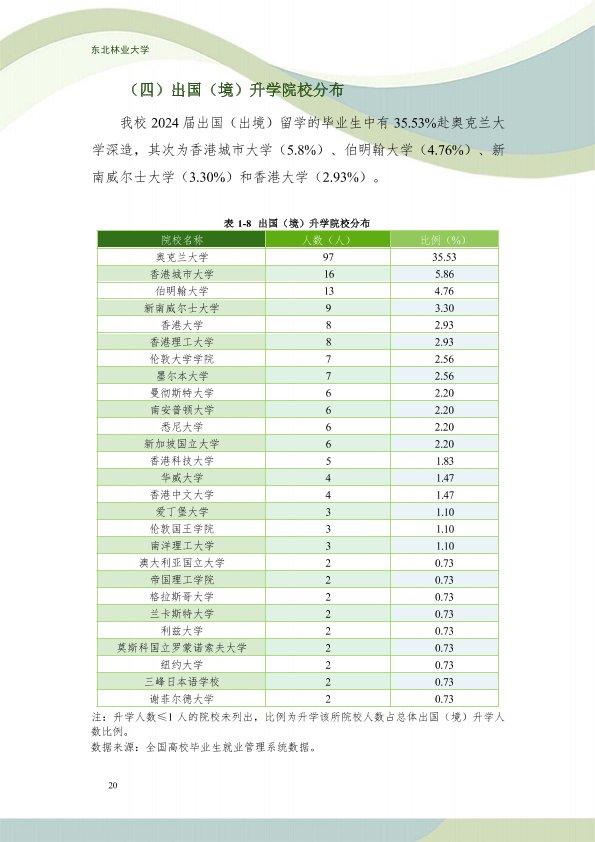 东北林业大学

（四）出国（境）升学院校分布

我校 2024 届出国（出境）留学的毕业生中有 35.53%赴奥克兰大学深造，其次为香港城市大学（5.8%）、伯明翰大学（4.76%）、新南威尔士大学（3.30%）和香港大学（2.93%）。

表 1-8 出国（境）升学院校分布

| 院校名称 | 人数（人） | 比例（%） |
|---|---|---|
| 奥克兰大学 | 97 | 35.53 |
| 香港城市大学 | 16 | 5.86 |
| 伯明翰大学 | 13 | 4.76 |
| 新南威尔士大学 | 9 | 3.30 |
| 香港大学 | 8 | 2.93 |
| 香港理工大学 | 8 | 2.93 |
| 伦敦大学学院 | 7 | 2.56 |
| 墨尔本大学 | 7 | 2.56 |
| 曼彻斯特大学 | 6 | 2.20 |
| 南安普顿大学 | 6 | 2.20 |
| 悉尼大学 | 6 | 2.20 |
| 新加坡国立大学 | 6 | 2.20 |
| 香港科技大学 | 5 | 1.83 |
| 华威大学 | 4 | 1.47 |
| 香港中文大学 | 4 | 1.47 |
| 爱丁堡大学 | 3 | 1.10 |
| 伦敦国王学院 | 3 | 1.10 |
| 南洋理工大学 | 3 | 1.10 |
| 澳大利亚国立大学 | 2 | 0.73 |
| 帝国理工学院 | 2 | 0.73 |
| 格拉斯哥大学 | 2 | 0.73 |
| 兰卡斯特大学 | 2 | 0.73 |
| 利兹大学 | 2 | 0.73 |
| 莫斯科国立罗蒙诺索夫大学 | 2 | 0.73 |
| 纽约大学 | 2 | 0.73 |
| 三峰日本语学校 | 2 | 0.73 |
| 谢菲尔德大学 | 2 | 0.73 |

注：升学人数≤1 人的院校未列出，比例为升学该所院校人数占总体出国（境）升学人数比例。
数据来源：全国高校毕业生就业管理系统数据。

20